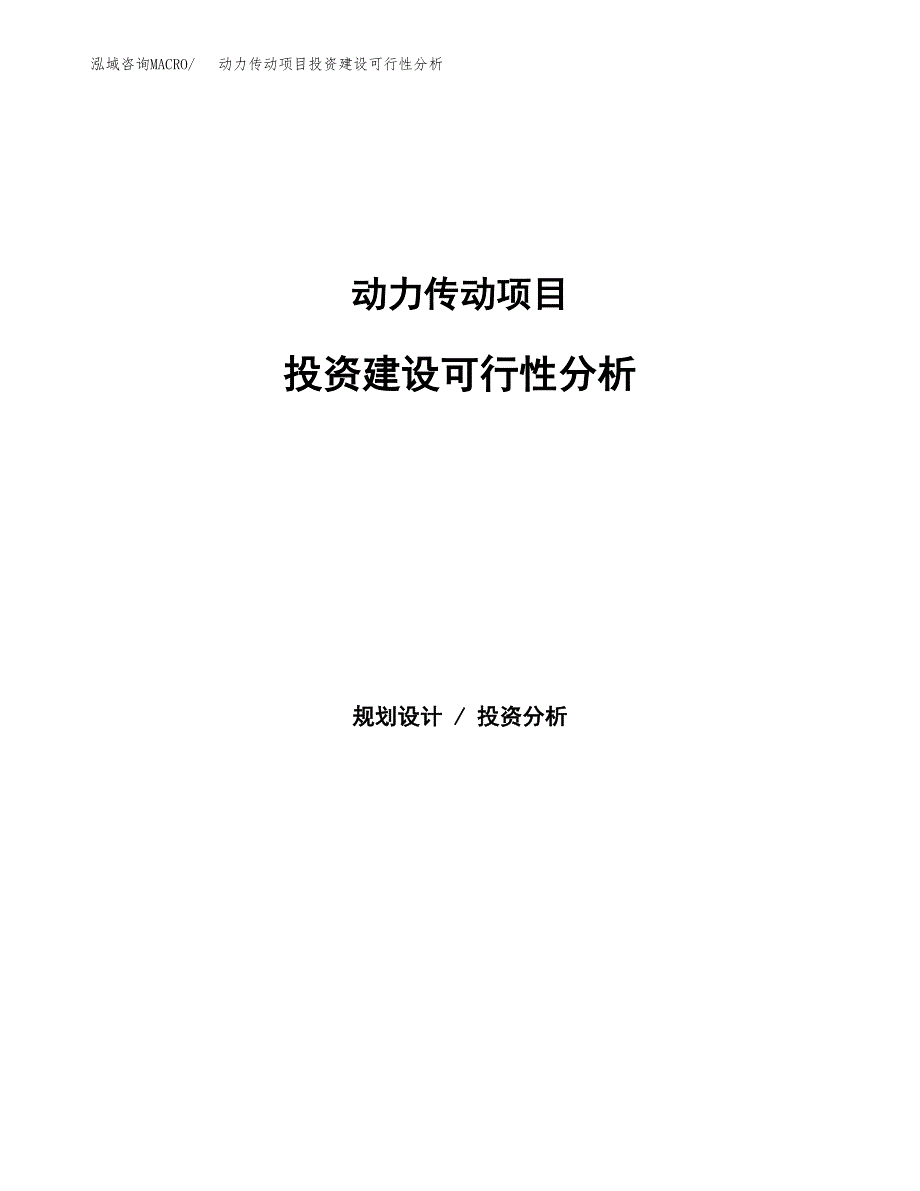 泓域咨询MACRO/　动力传动项目投资建设可行性分析

动力传动项目

投资建设可行性分析

规划设计 / 投资分析